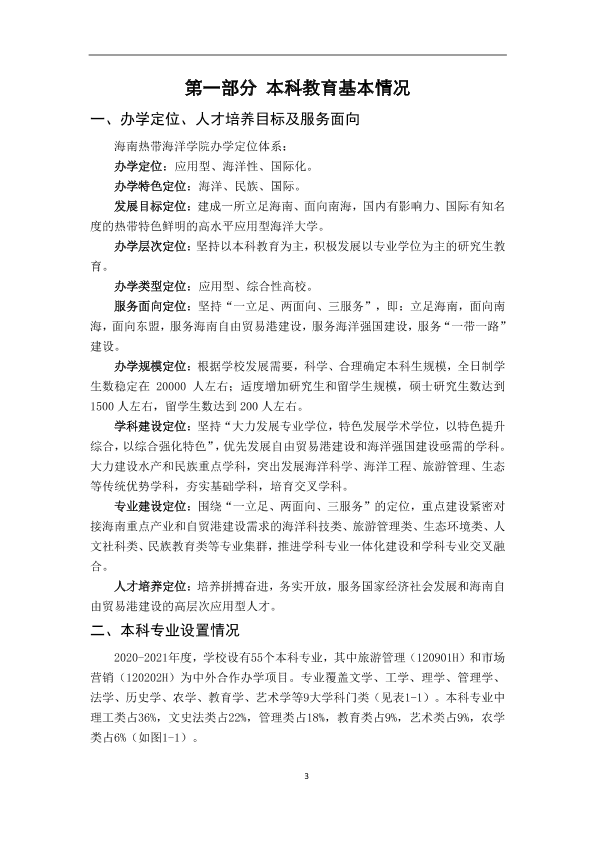 第一部分 本科教育基本情况

一、办学定位、人才培养目标及服务面向

海南热带海洋学院办学定位体系：

办学定位：应用型、海洋性、国际化。

办学特色定位：海洋、民族、国际。

发展目标定位：建成一所立足海南、面向南海，国内有影响力、国际有知名度的热带特色鲜明的高水平应用型海洋大学。

办学层次定位：坚持以本科教育为主，积极发展以专业学位为主的研究生教育。

办学类型定位：应用型、综合性高校。

服务面向定位：坚持“一立足、两面向、三服务”，即：立足海南，面向南海，面向东盟，服务海南自由贸易港建设，服务海洋强国建设，服务“一带一路”建设。

办学规模定位：根据学校发展需要，科学、合理确定本科生规模，全日制学生数稳定在20000人左右；适度增加研究生和留学生规模，硕士研究生数达到1500人左右，留学生数达到200人左右。

学科建设定位：坚持“大力发展专业学位，特色发展学术学位，以特色提升综合，以综合强化特色”，优先发展自由贸易港建设和海洋强国建设亟需的学科。大力建设水产和民族重点学科，突出发展海洋科学、海洋工程、旅游管理、生态等传统优势学科，夯实基础学科，培育交叉学科。

专业建设定位：围绕“一立足、两面向、三服务”的定位，重点建设紧密对接海南重点产业和自贸港建设需求的海洋科技类、旅游管理类、生态环境类、人文社科类、民族教育类等专业集群，推进学科专业一体化建设和学科专业交叉融合。

人才培养定位：培养拼搏奋进，务实开放，服务国家经济社会发展和海南自由贸易港建设的高层次应用型人才。

二、本科专业设置情况

2020-2021年度，学校设有55个本科专业，其中旅游管理（120901H）和市场营销（120202H）为中外合作办学项目。专业覆盖文学、工学、理学、管理学、法学、历史学、农学、教育学、艺术学等9大学科门类（见表1-1）。本科专业中理工类占36%，文史法类占22%，管理类占18%，教育类占9%，艺术类占9%，农学类占6%（如图1-1）。

3